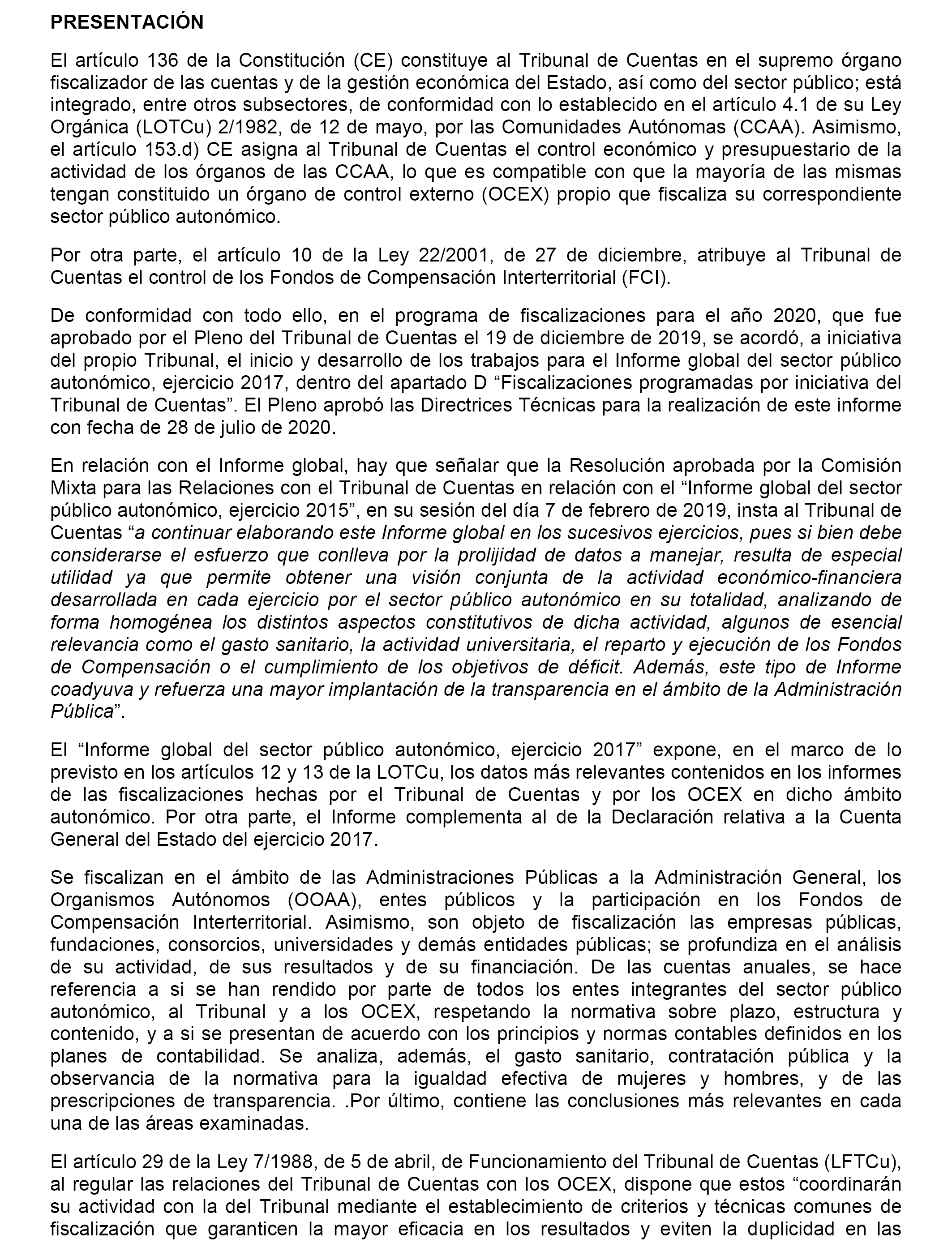 PRESENTACIÓN

El artículo 136 de la Constitución (CE) constituye al Tribunal de Cuentas en el supremo órgano fiscalizador de las cuentas y de la gestión económica del Estado, así como del sector público; está integrado, entre otros subsectores, de conformidad con lo establecido en el artículo 4.1 de su Ley Orgánica (LOTCu) 2/1982, de 12 de mayo, por las Comunidades Autónomas (CCAA). Asimismo, el artículo 153.d) CE asigna al Tribunal de Cuentas el control económico y presupuestario de la actividad de los órganos de las CCAA, lo que es compatible con que la mayoría de las mismas tengan constituido un órgano de control externo (OCEX) propio que fiscaliza su correspondiente sector público autonómico.

Por otra parte, el artículo 10 de la Ley 22/2001, de 27 de diciembre, atribuye al Tribunal de Cuentas el control de los Fondos de Compensación Interterritorial (FCI).

De conformidad con todo ello, en el programa de fiscalizaciones para el año 2020, que fue aprobado por el Pleno del Tribunal de Cuentas el 19 de diciembre de 2019, se acordó, a iniciativa del propio Tribunal, el inicio y desarrollo de los trabajos para el Informe global del sector público autonómico, ejercicio 2017, dentro del apartado D “Fiscalizaciones programadas por iniciativa del Tribunal de Cuentas”. El Pleno aprobó las Directrices Técnicas para la realización de este informe con fecha de 28 de julio de 2020.

En relación con el Informe global, hay que señalar que la Resolución aprobada por la Comisión Mixta para las Relaciones con el Tribunal de Cuentas en relación con el “Informe global del sector público autonómico, ejercicio 2015”, en su sesión del día 7 de febrero de 2019, insta al Tribunal de Cuentas “a continuar elaborando este Informe global en los sucesivos ejercicios, pues si bien debe considerarse el esfuerzo que conlleva por la prolijidad de datos a manejar, resulta de especial utilidad ya que permite obtener una visión conjunta de la actividad económico-financiera desarrollada en cada ejercicio por el sector público autonómico en su totalidad, analizando de forma homogénea los distintos aspectos constitutivos de dicha actividad, algunos de esencial relevancia como el gasto sanitario, la actividad universitaria, el reparto y ejecución de los Fondos de Compensación o el cumplimiento de los objetivos de déficit. Además, este tipo de Informe coadyuva y refuerza una mayor implantación de la transparencia en el ámbito de la Administración Pública”.

El “Informe global del sector público autonómico, ejercicio 2017” expone, en el marco de lo previsto en los artículos 12 y 13 de la LOTCu, los datos más relevantes contenidos en los informes de las fiscalizaciones hechas por el Tribunal de Cuentas y por los OCEX en dicho ámbito autonómico. Por otra parte, el Informe complementa al de la Declaración relativa a la Cuenta General del Estado del ejercicio 2017.

Se fiscalizan en el ámbito de las Administraciones Públicas a la Administración General, los Organismos Autónomos (OOAA), entes públicos y la participación en los Fondos de Compensación Interterritorial. Asimismo, son objeto de fiscalización las empresas públicas, fundaciones, consorcios, universidades y demás entidades públicas; se profundiza en el análisis de su actividad, de sus resultados y de su financiación. De las cuentas anuales, se hace referencia a si se han rendido por parte de todos los entes integrantes del sector público autonómico, al Tribunal y a los OCEX, respetando la normativa sobre plazo, estructura y contenido, y a si se presentan de acuerdo con los principios y normas contables definidos en los planes de contabilidad. Se analiza, además, el gasto sanitario, contratación pública y la observancia de la normativa para la igualdad efectiva de mujeres y hombres, y de las prescripciones de transparencia. .Por último, contiene las conclusiones más relevantes en cada una de las áreas examinadas.

El artículo 29 de la Ley 7/1988, de 5 de abril, de Funcionamiento del Tribunal de Cuentas (LFTCu), al regular las relaciones del Tribunal de Cuentas con los OCEX, dispone que estos “coordinarán su actividad con la del Tribunal mediante el establecimiento de criterios y técnicas comunes de fiscalización que garanticen la mayor eficacia en los resultados y eviten la duplicidad en las